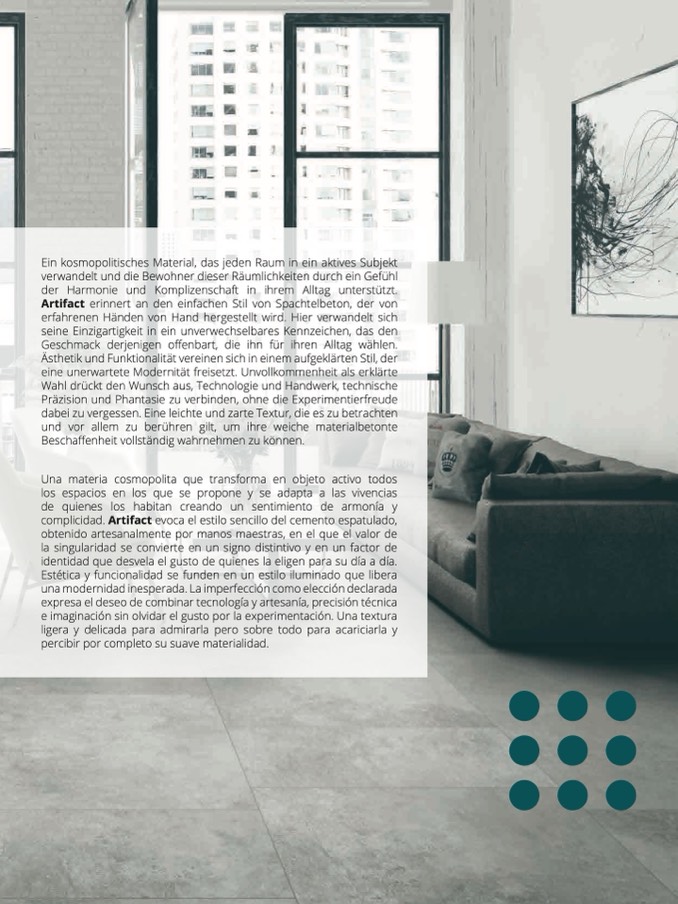 Ein kosmopolitisches Material, das jeden Raum in ein aktives Subjekt verwandelt und die Bewohner dieser Räumlichkeiten durch ein Gefühl der Harmonie und Komplizenschaft in ihrem Alltag unterstützt. Artifact erinnert an den einfachen Stil von Spachtelbeton, der von erfahrenen Händen von Hand hergestellt wird. Hier verwandelt sich seine Einzigartigkeit in ein unverwechselbares Kennzeichen, das den Geschmack derjenigen offenbart, die ihn für ihren Alltag wählen. Ästhetik und Funktionalität vereinen sich in einem aufgeklärten Stil, der eine unerwartete Modernität freisetzt. Unvollkommenheit als erklärte Wahl drückt den Wunsch aus, Technologie und Handwerk, technische Präzision und Phantasie zu verbinden, ohne die Experimentierfreude dabei zu vergessen. Eine leichte und zarte Textur, die es zu betrachten und vor allem zu berühren gilt, um ihre weiche materialbetonte Beschaffenheit vollständig wahrnehmen zu können.

Una materia cosmopolita que transforma en objeto activo todos los espacios en los que se propone y se adapta a las vivencias de quienes los habitan creando un sentimiento de armonía y complicidad. Artifact evoca el estilo sencillo del cemento espatulado, obtenido artesanalmente por manos maestras, en el que el valor de la singularidad se convierte en un signo distintivo y en un factor de identidad que desvela el gusto de quienes la eligen para su día a día. Estética y funcionalidad se funden en un estilo iluminado que libera una modernidad inesperada. La imperfección como elección declarada expresa el deseo de combinar tecnología y artesanía, precisión técnica e imaginación sin olvidar el gusto por la experimentación. Una textura ligera y delicada para admirarla pero sobre todo para acariciarla y percibir por completo su suave materialidad.